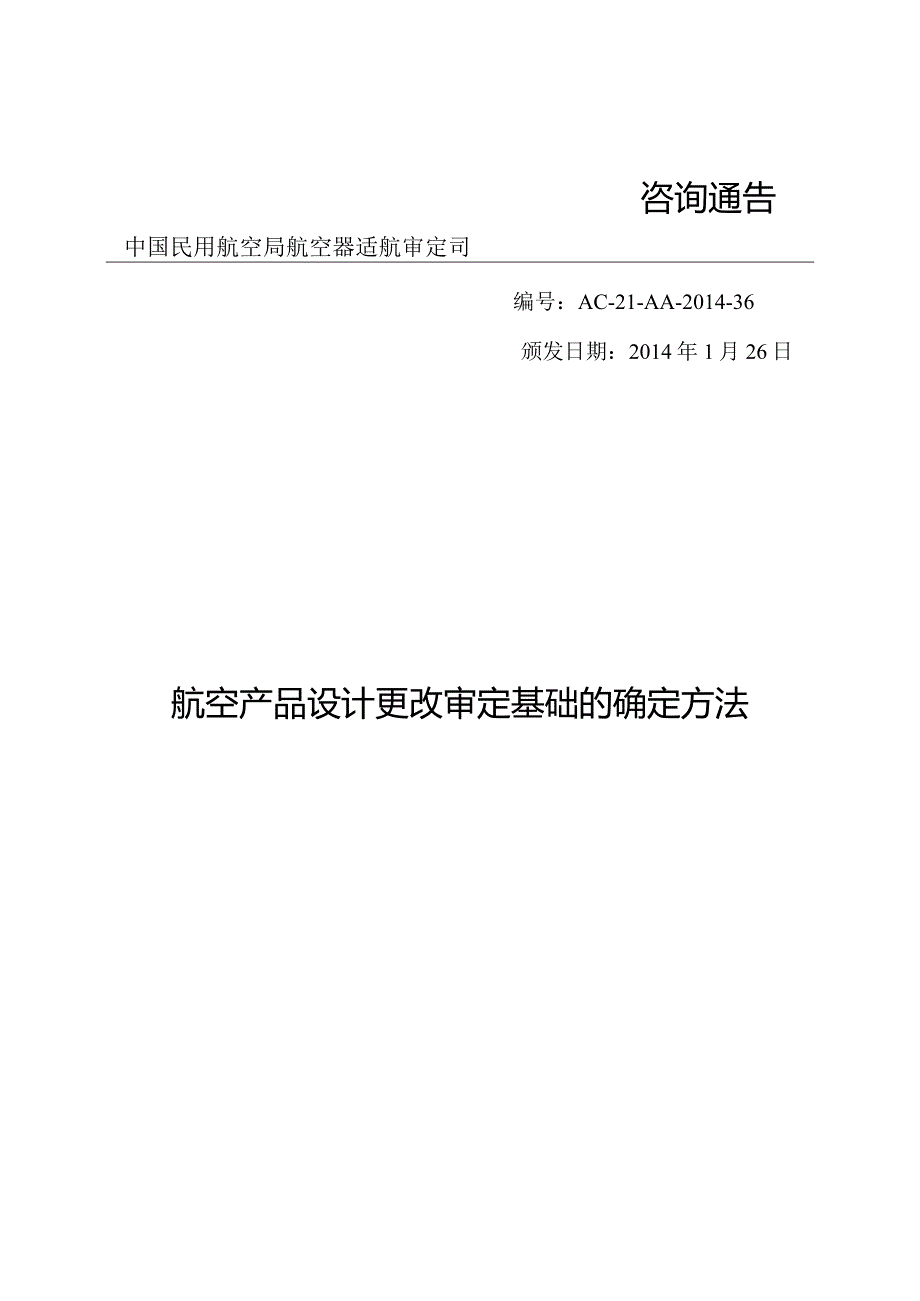 咨询通告

中国民用航空局航空器适航审定司

编号：AC-21-AA-2014-36

颁发日期：2014 年 1 月 26 日

航空产品设计更改审定基础的确定方法